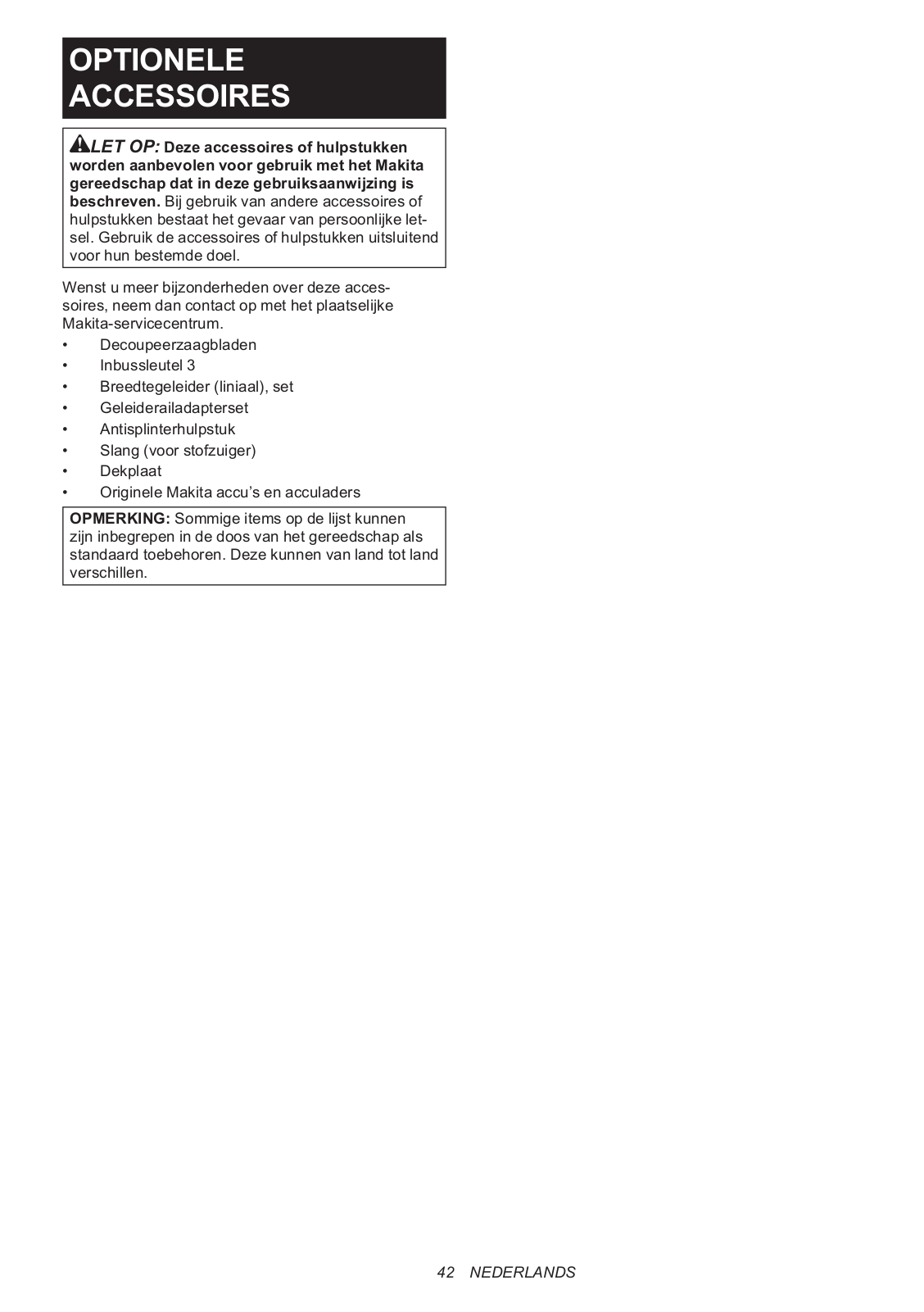 OPTIONELE ACCESSOIRES

LET OP: Deze accessoires of hulpstukken worden aanbevolen voor gebruik met het Makita gereedschap dat in deze gebruiksaanwijzing is beschreven. Bij gebruik van andere accessoires of hulpstukken bestaat het gevaar van persoonlijke letsel. Gebruik de accessoires of hulpstukken uitsluitend voor hun bestemde doel.

Wenst u meer bijzonderheden over deze accessoires, neem dan contact op met het plaatselijke Makita-servicecentrum.

• Decoupeerzaagbladen
• Inbussleutel 3
• Breedtegeleider (liniaal), set
• Geleiderailadapterset
• Antisplinterhulpstuk
• Slang (voor stofzuiger)
• Dekplaat
• Originele Makita accu's en acculaders

OPMERKING: Sommige items op de lijst kunnen zijn inbegrepen in de doos van het gereedschap als standaard toebehoren. Deze kunnen van land tot land verschillen.

42 NEDERLANDS